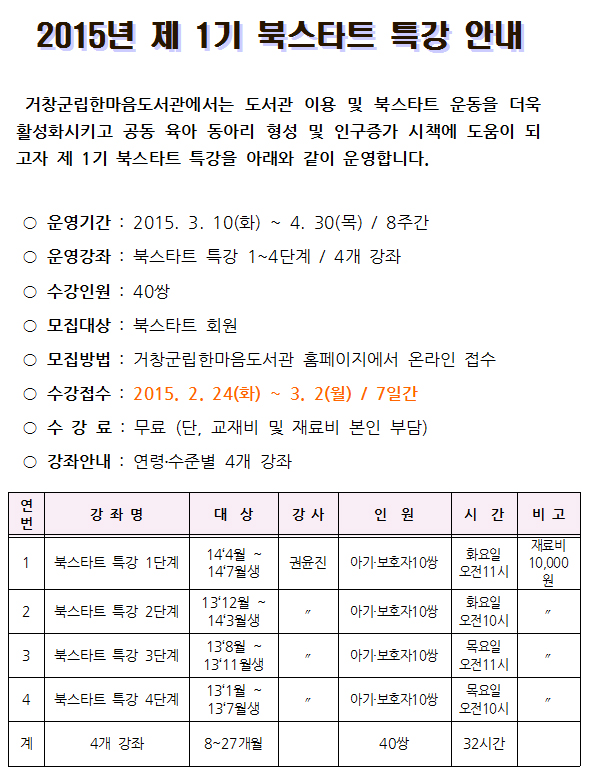 2015년 제 1기 북스타트 특강 안내

거창군립한마음도서관에서는 도서관 이용 및 북스타트 운동을 더욱 활성화시키고 공동 육아 동아리 형성 및 인구증가 시책에 도움이 되고자 제 1기 북스타트 특강을 아래와 같이 운영합니다.

○ 운영기간 : 2015. 3. 10(화) ~ 4. 30(목) / 8주간

○ 운영강좌 : 북스타트 특강 1~4단계 / 4개 강좌

○ 수강인원 : 40쌍

○ 모집대상 : 북스타트 회원

○ 모집방법 : 거창군립한마음도서관 홈페이지에서 온라인 접수

○ 수강접수 : 2015. 2. 24(화) ~ 3. 2(월) / 7일간

○ 수 강 료 : 무료 (단, 교재비 및 재료비 본인 부담)

○ 강좌안내 : 연령·수준별 4개 강좌

| 연번 | 강 좌 명 | 대 상 | 강 사 | 인 원 | 시 간 | 비 고 |
|---|---|---|---|---|---|---|
| 1 | 북스타트 특강 1단계 | 14'4월 ~ 14'7월생 | 권윤진 | 아기·보호자10쌍 | 화요일 오전11시 | 재료비 10,000원 |
| 2 | 북스타트 특강 2단계 | 13'12월 ~ 14'3월생 | 〃 | 아기·보호자10쌍 | 화요일 오전10시 | 〃 |
| 3 | 북스타트 특강 3단계 | 13'8월 ~ 13'11월생 | 〃 | 아기·보호자10쌍 | 목요일 오전11시 | 〃 |
| 4 | 북스타트 특강 4단계 | 13'1월 ~ 13'7월생 | 〃 | 아기·보호자10쌍 | 목요일 오전10시 | 〃 |
| 계 | 4개 강좌 | 8~27개월 | | 40쌍 | 32시간 | |